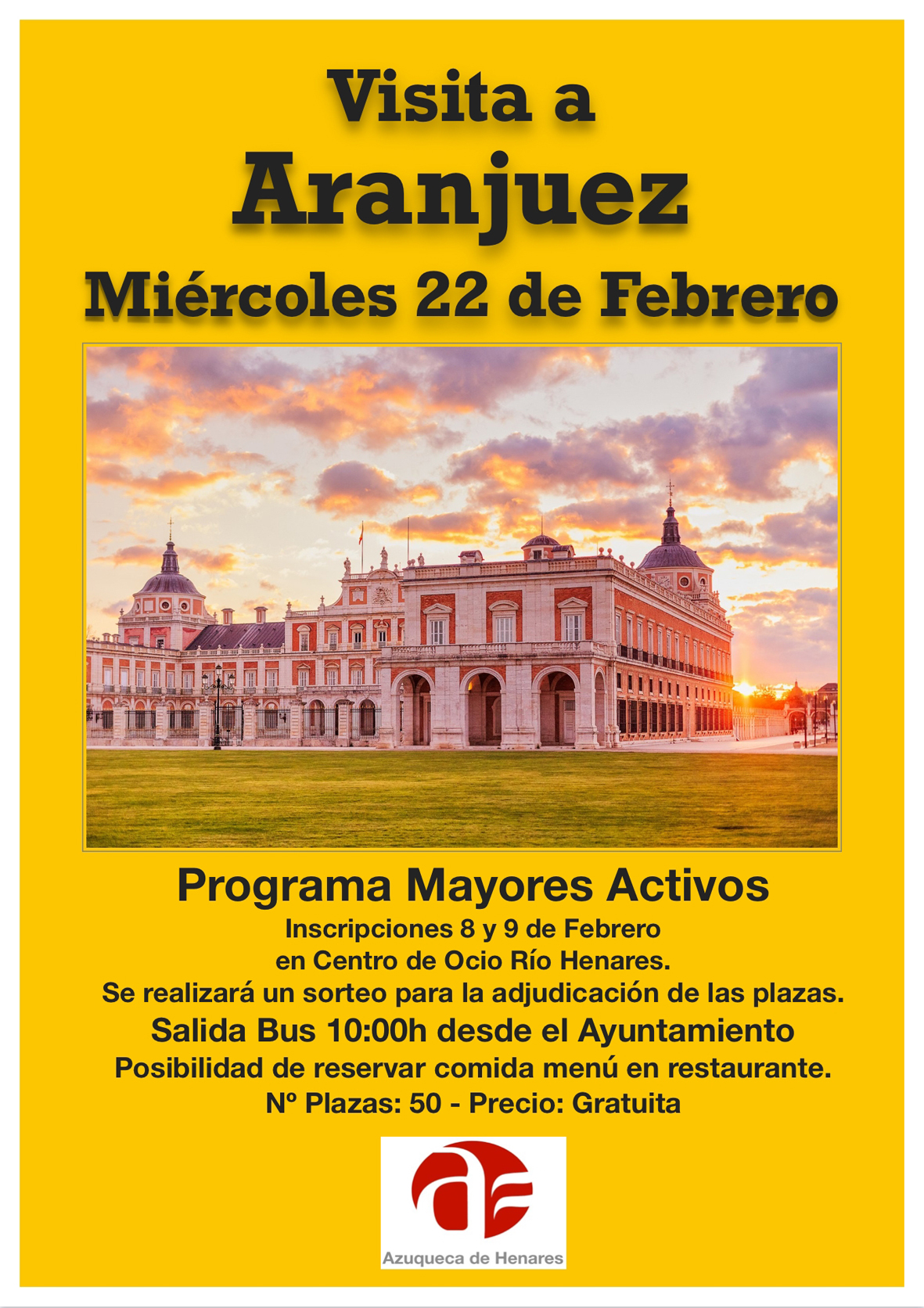 Visita a
Aranjuez
Miércoles 22 de Febrero

Programa Mayores Activos
Inscripciones 8 y 9 de Febrero
en Centro de Ocio Río Henares.
Se realizará un sorteo para la adjudicación de las plazas.
Salida Bus 10:00h desde el Ayuntamiento
Posibilidad de reservar comida menú en restaurante.
Nº Plazas: 50 - Precio: Gratuita

Azuqueca de Henares